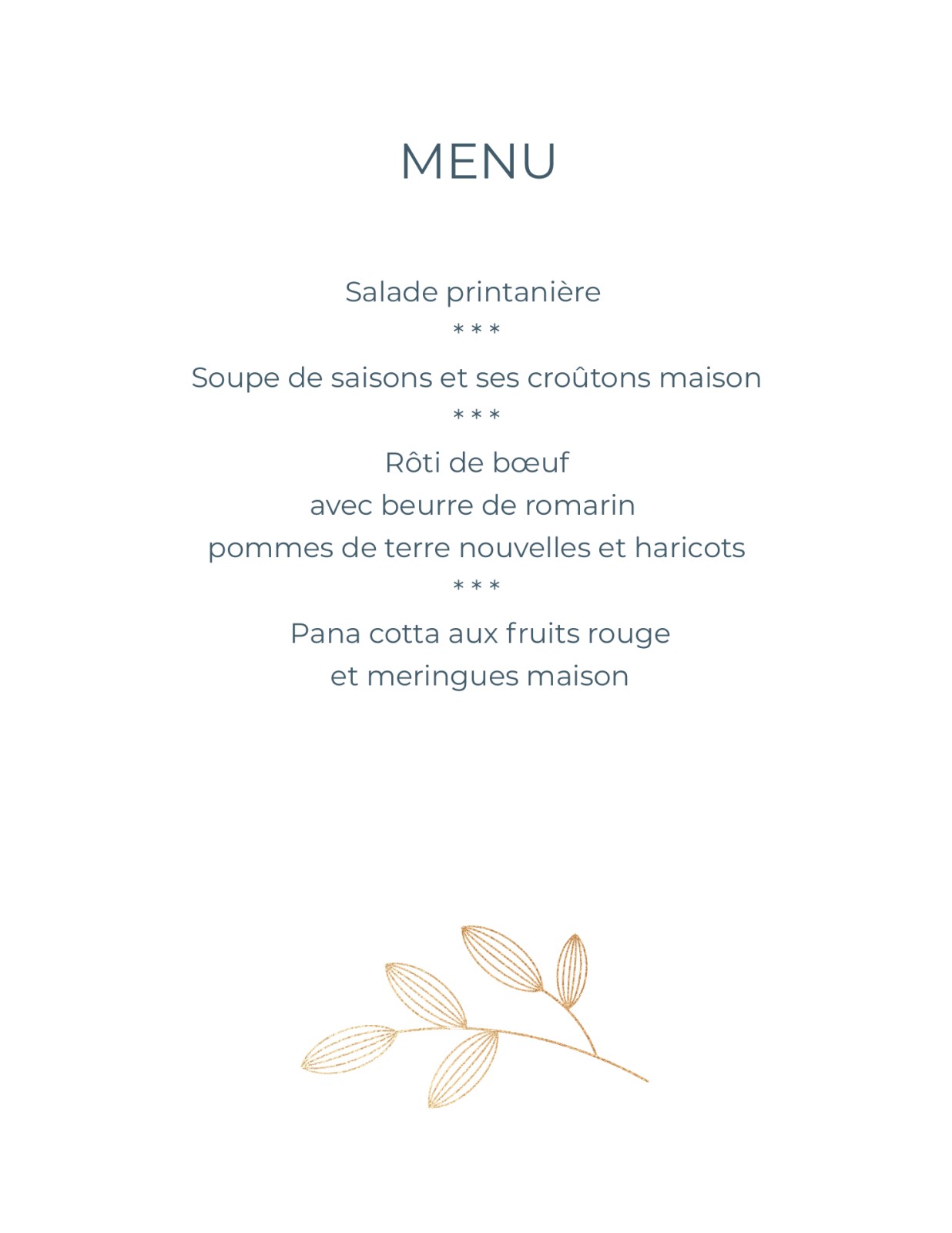 MENU

Salade printanière

* * *

Soupe de saisons et ses croûtons maison

* * *

Rôti de bœuf
avec beurre de romarin
pommes de terre nouvelles et haricots

* * *

Pana cotta aux fruits rouge
et meringues maison